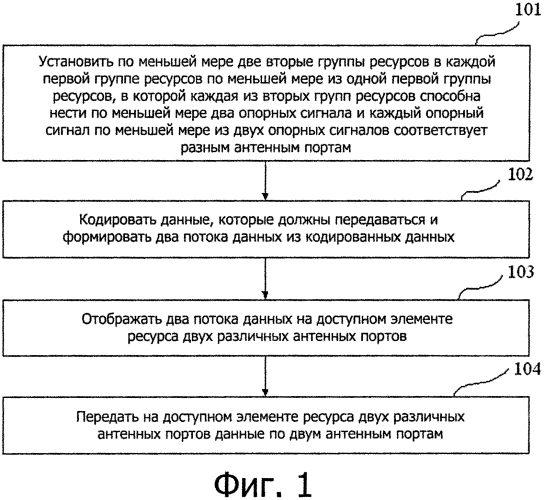 101

Установить по меньшей мере две вторые группы ресурсов в каждой первой группе ресурсов по меньшей мере из одной первой группы ресурсов, в которой каждая из вторых групп ресурсов способна нести по меньшей мере два опорных сигнала и каждый опорный сигнал по меньшей мере из двух опорных сигналов соответствует разным антенным портам

102

Кодировать данные, которые должны передаваться и формировать два потока данных из кодированных данных

103

Отображать два потока данных на доступном элементе ресурса двух различных антенных портов

104

Передать на доступном элементе ресурса двух различных антенных портов данные по двум антенным портам

Фиг. 1